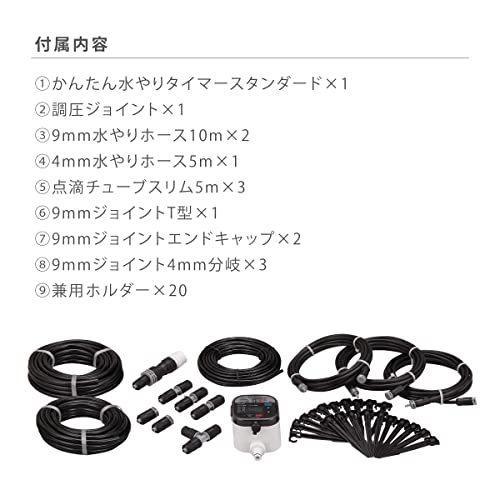 付属内容

①かんたん水やりタイマースタンダード×1
②調圧ジョイント×1
③9mm水やりホース10m×2
④4mm水やりホース5m×1
⑤点滴チューブスリム5m×3
⑥9mmジョイントT型×1
⑦9mmジョイントエンドキャップ×2
⑧9mmジョイント4mm分岐×3
⑨兼用ホルダー×20